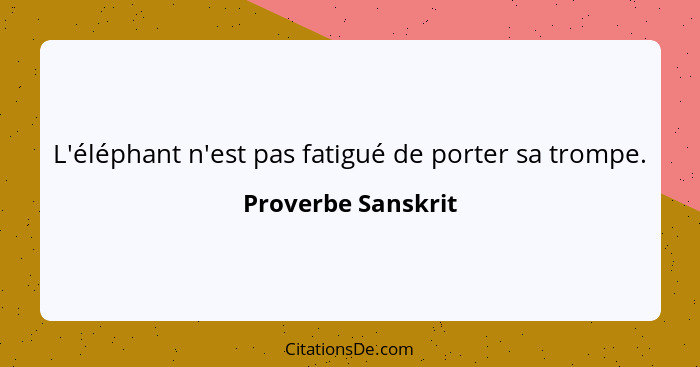 L'éléphant n'est pas fatigué de porter sa trompe.

Proverbe Sanskrit

CitationsDe.com